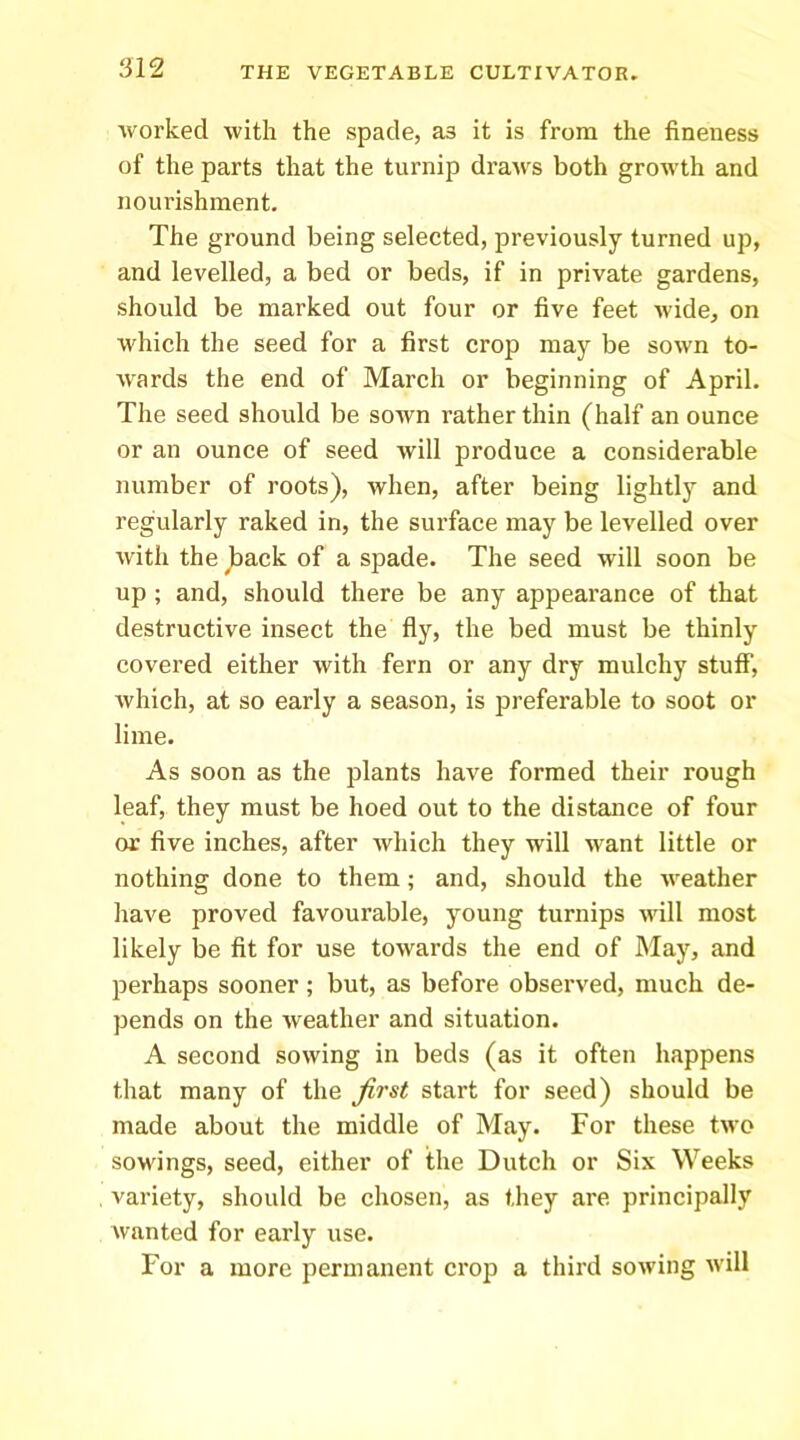 312 THE VEGETABLE CULTIVATOR.

worked with the spade, as it is from the fineness of the parts that the turnip draws both growth and nourishment.

The ground being selected, previously turned up, and levelled, a bed or beds, if in private gardens, should be marked out four or five feet wide, on which the seed for a first crop may be sown towards the end of March or beginning of April. The seed should be sown rather thin (half an ounce or an ounce of seed will produce a considerable number of roots), when, after being lightly and regularly raked in, the surface may be levelled over with the back of a spade. The seed will soon be up; and, should there be any appearance of that destructive insect the fly, the bed must be thinly covered either with fern or any dry mulchy stuff, which, at so early a season, is preferable to soot or lime.

As soon as the plants have formed their rough leaf, they must be hoed out to the distance of four or five inches, after which they will want little or nothing done to them; and, should the weather have proved favourable, young turnips will most likely be fit for use towards the end of May, and perhaps sooner; but, as before observed, much depends on the weather and situation.

A second sowing in beds (as it often happens that many of the first start for seed) should be made about the middle of May. For these two sowings, seed, either of the Dutch or Six Weeks variety, should be chosen, as they are principally wanted for early use.

For a more permanent crop a third sowing will